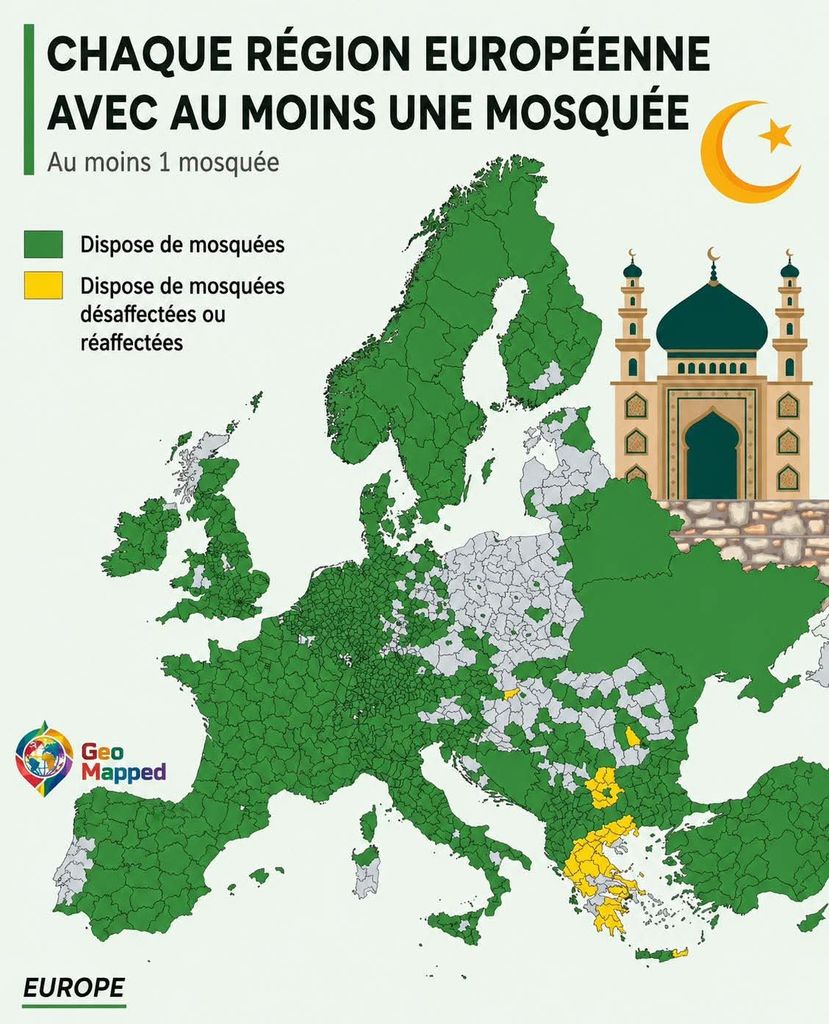 CHAQUE RÉGION EUROPÉENNE AVEC AU MOINS UNE MOSQUÉE

Au moins 1 mosquée

Dispose de mosquées

Dispose de mosquées désaffectées ou réaffectées

Geo Mapped

EUROPE